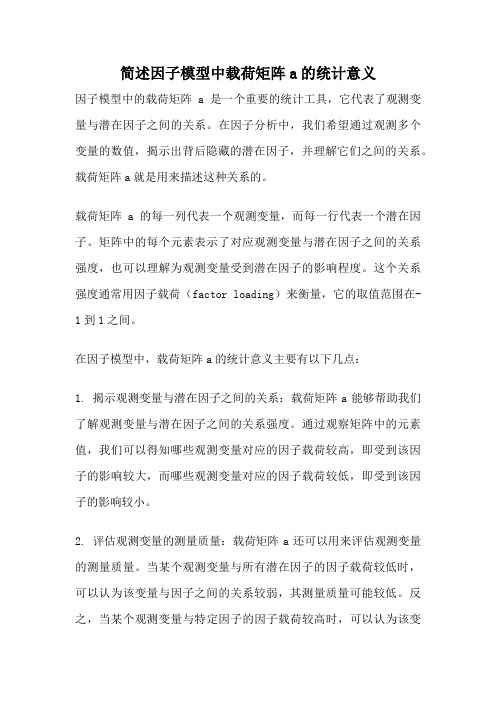 简述因子模型中载荷矩阵 a 的统计意义

因子模型中的载荷矩阵 a 是一个重要的统计工具，它代表了观测变量与潜在因子之间的关系。在因子分析中，我们希望通过观测多个变量的数值，揭示出背后隐藏的潜在因子，并理解它们之间的关系。载荷矩阵 a 就是用来描述这种关系的。

载荷矩阵 a 的每一列代表一个观测变量，而每一行代表一个潜在因子。矩阵中的每个元素表示了对应观测变量与潜在因子之间的关系强度，也可以理解为观测变量受到潜在因子的影响程度。这个关系强度通常用因子载荷（factor loading）来衡量，它的取值范围在-1 到 1 之间。

在因子模型中，载荷矩阵 a 的统计意义主要有以下几点：

1. 揭示观测变量与潜在因子之间的关系：载荷矩阵 a 能够帮助我们了解观测变量与潜在因子之间的关系强度。通过观察矩阵中的元素值，我们可以得知哪些观测变量对应的因子载荷较高，即受到该因子的影响较大，而哪些观测变量对应的因子载荷较低，即受到该因子的影响较小。

2. 评估观测变量的测量质量：载荷矩阵 a 还可以用来评估观测变量的测量质量。当某个观测变量与所有潜在因子的因子载荷较低时，可以认为该变量与因子之间的关系较弱，其测量质量可能较低。反之，当某个观测变量与特定因子的因子载荷较高时，可以认为该变